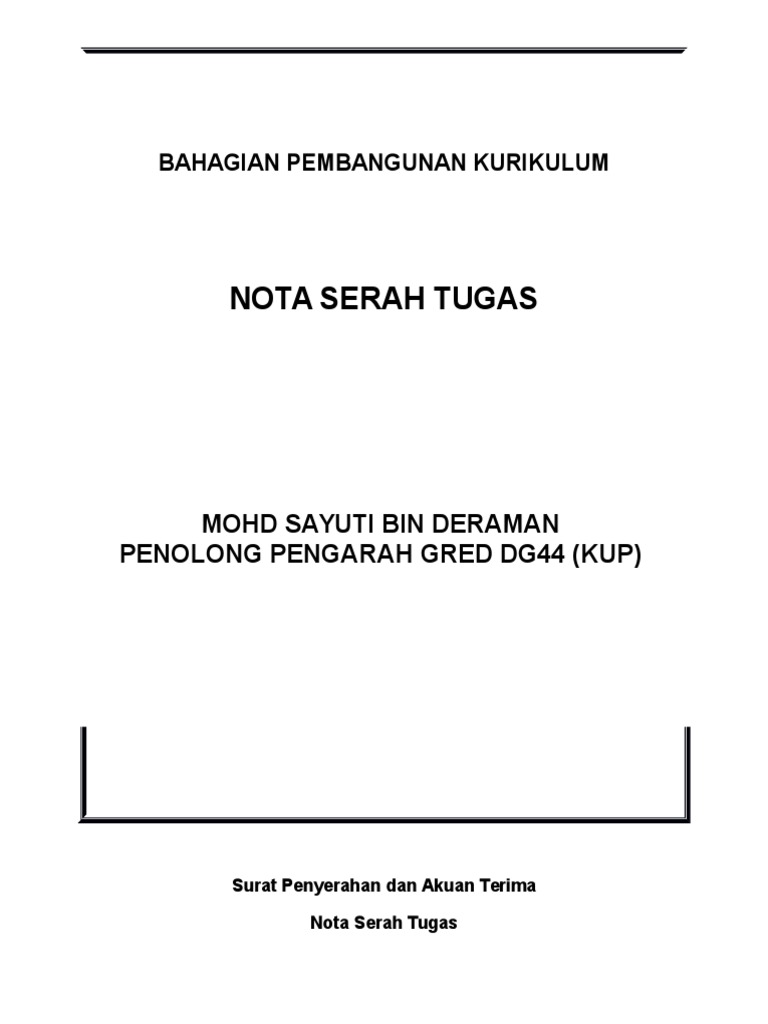 BAHAGIAN PEMBANGUNAN KURIKULUM

NOTA SERAH TUGAS

MOHD SAYUTI BIN DERAMAN
PENOLONG PENGARAH GRED DG44 (KUP)

Surat Penyerahan dan Akuan Terima

Nota Serah Tugas